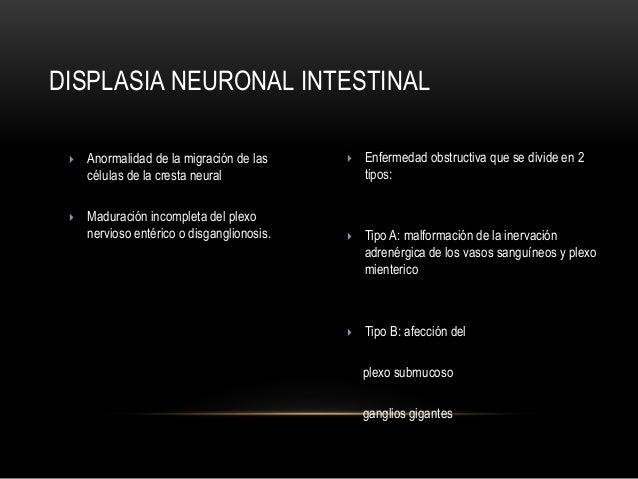 DISPLASIA NEURONAL INTESTINAL

Anormalidad de la migración de las células de la cresta neural

Maduración incompleta del plexo nervioso entérico o disganglionosis.

Enfermedad obstructiva que se divide en 2 tipos:

Tipo A: malformación de la inervación adrenérgica de los vasos sanguíneos y plexo mienterico

Tipo B: afección del

plexo submucoso

ganglios gigantes